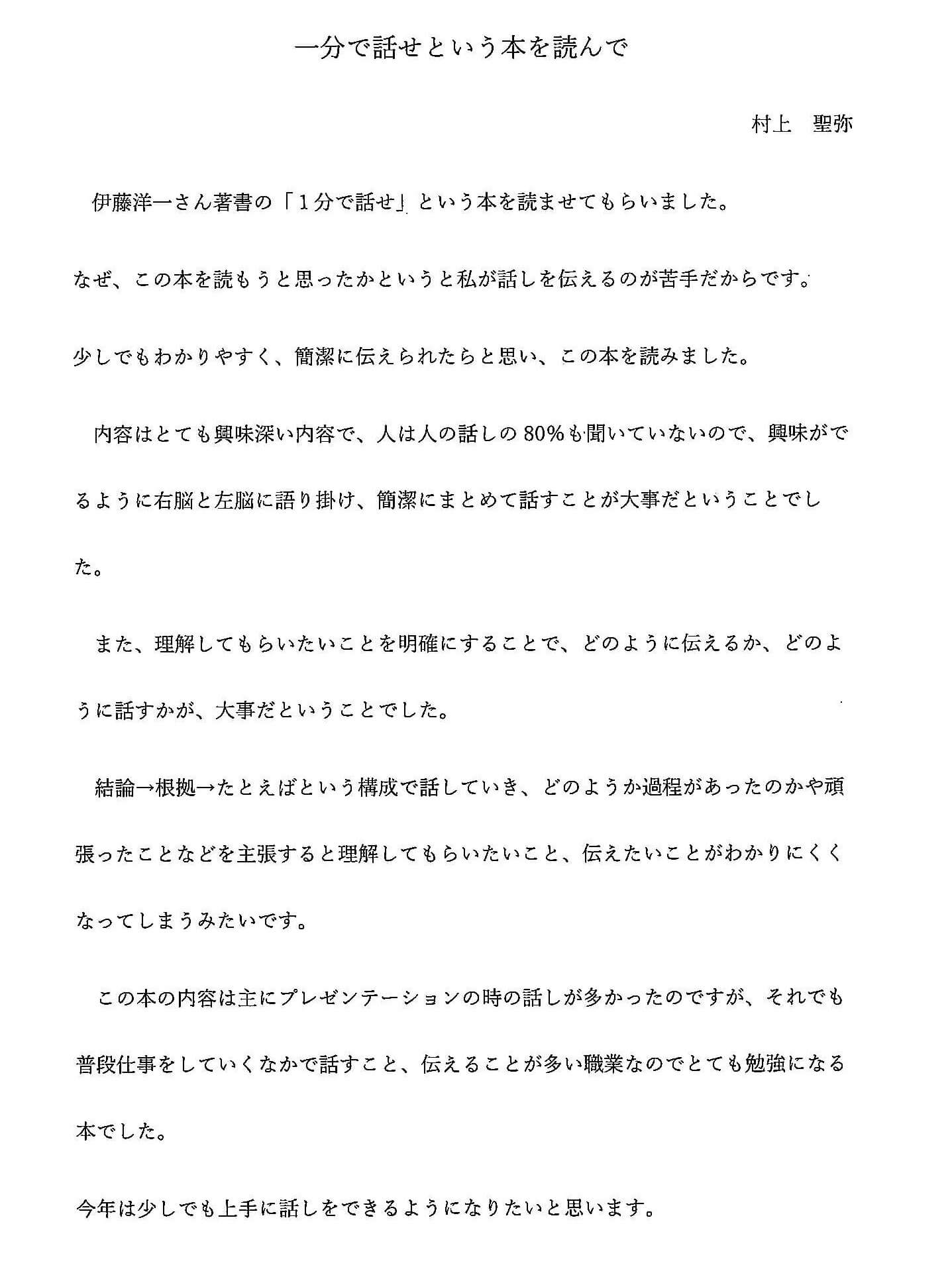 一分で話せという本を読んで

村上　聖弥

伊藤洋一さん著書の「1分で話せ」という本を読ませてもらいました。

なぜ、この本を読もうと思ったかというと私が話しを伝えるのが苦手だからです。

少しでもわかりやすく、簡潔に伝えられたらと思い、この本を読みました。

内容はとても興味深い内容で、人は人の話しの80%も聞いていないので、興味がでるように右脳と左脳に語り掛け、簡潔にまとめて話すことが大事だということでした。

また、理解してもらいたいことを明確にすることで、どのように伝えるか、どのように話すかが、大事だということでした。

結論→根拠→たとえばという構成で話していき、どのようか過程があったのかや頑張ったことなどを主張すると理解してもらいたいこと、伝えたいことがわかりにくくなってしまうみたいです。

この本の内容は主にプレゼンテーションの時の話しが多かったのですが、それでも普段仕事をしていくなかで話すこと、伝えることが多い職業なのでとても勉強になる本でした。

今年は少しでも上手に話しをできるようになりたいと思います。